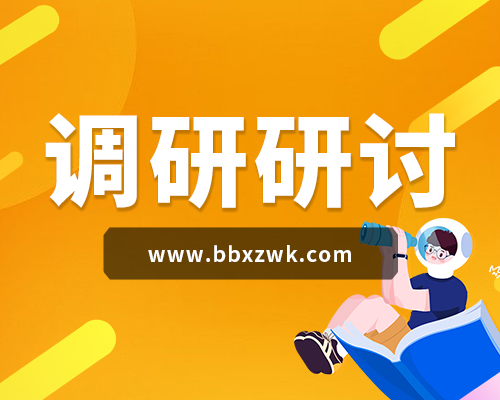 调研研讨

www.bbxzwk.com